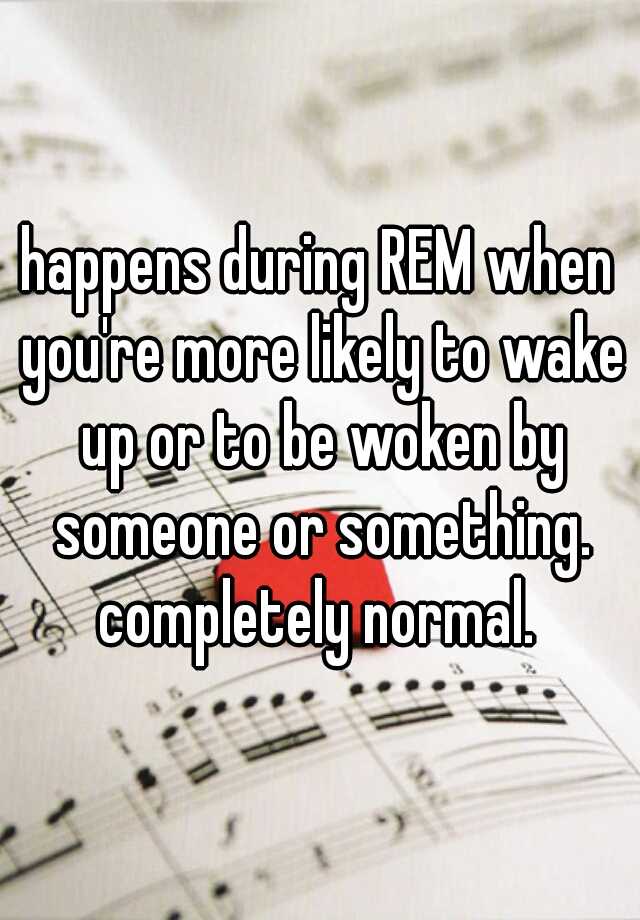 happens during REM when you're more likely to wake up or to be woken by someone or something. completely normal.